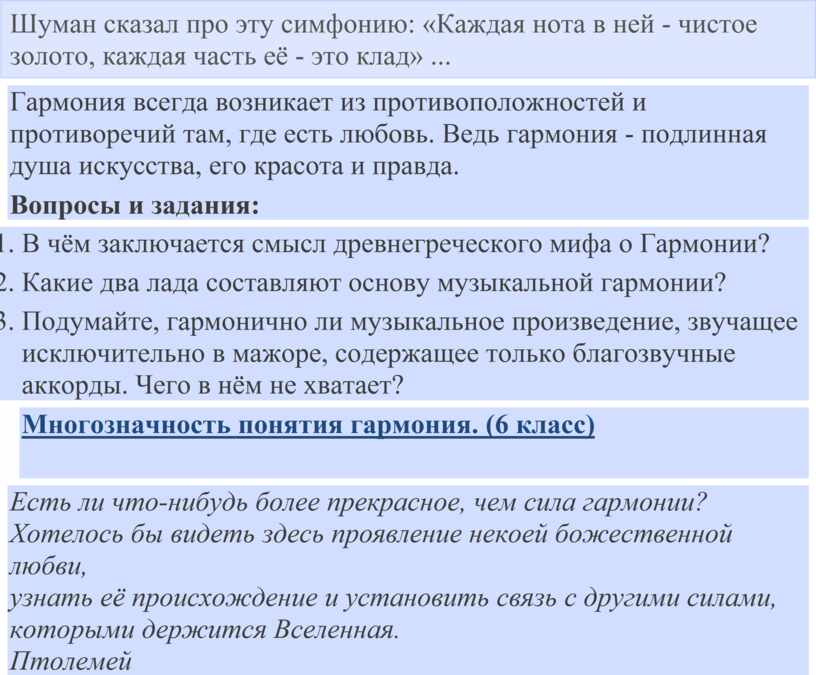 Шуман сказал про эту симфонию: «Каждая нота в ней - чистое золото, каждая часть её - это клад» ...

Гармония всегда возникает из противоположностей и противоречий там, где есть любовь. Ведь гармония - подлинная душа искусства, его красота и правда.

Вопросы и задания:

1. В чём заключается смысл древнегреческого мифа о Гармонии?
2. Какие два лада составляют основу музыкальной гармонии?
3. Подумайте, гармонично ли музыкальное произведение, звучащее исключительно в мажоре, содержащее только благозвучные аккорды. Чего в нём не хватает?

Многозначность понятия гармония. (6 класс)

Есть ли что-нибудь более прекрасное, чем сила гармонии? Хотелось бы видеть здесь проявление некоей божественной любви,
узнать её происхождение и установить связь с другими силами, которыми держится Вселенная.
Птолемей